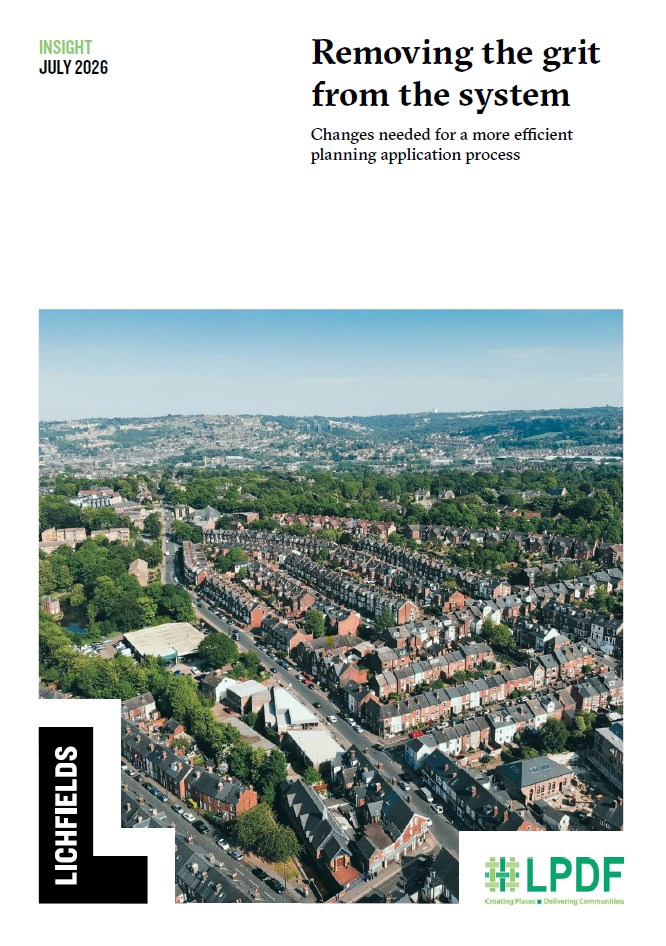 INSIGHT
JULY 2026

Removing the grit from the system

Changes needed for a more efficient planning application process

LICHFIELDS

LPDF
Creating Places ■ Delivering Communities